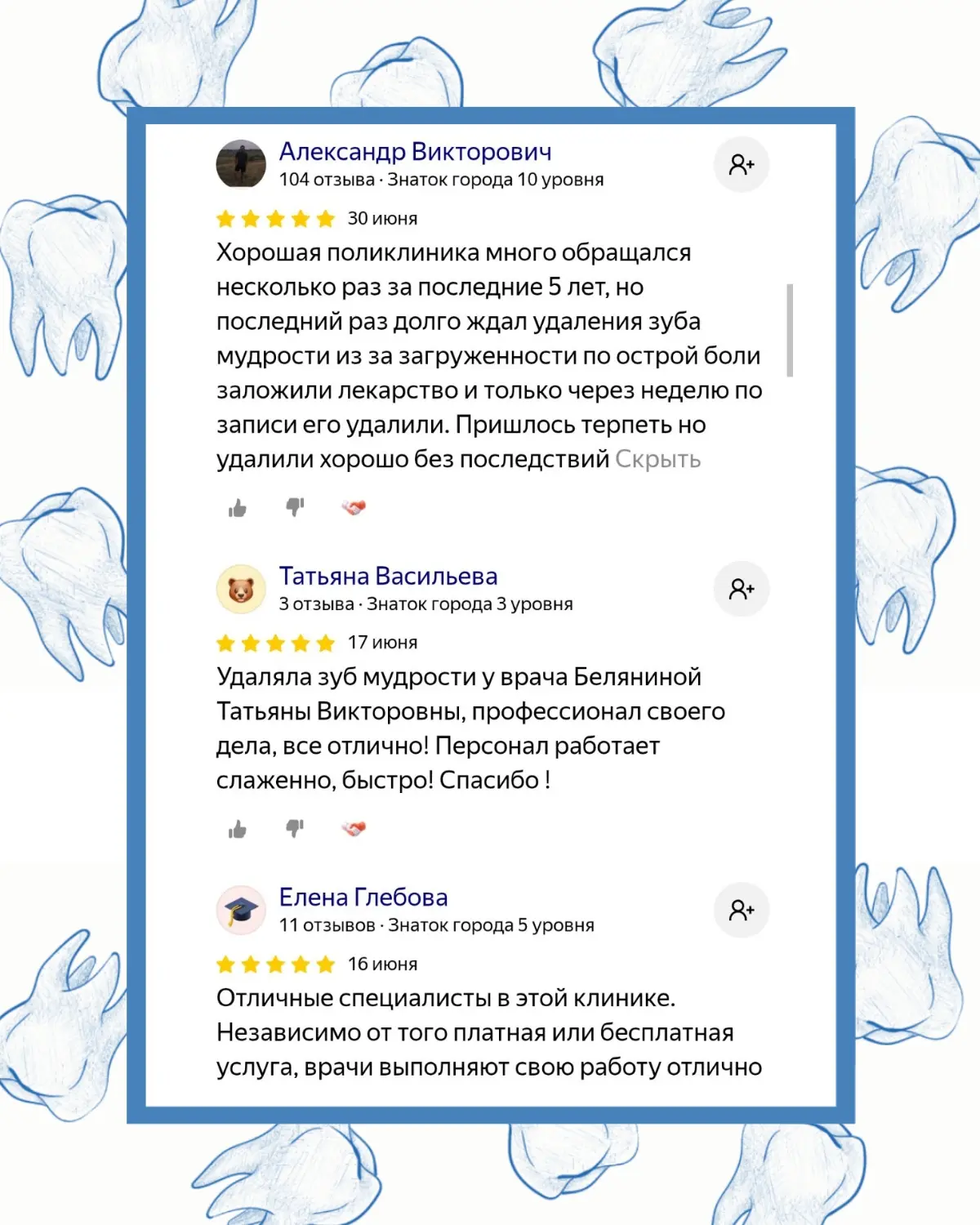 Александр Викторович
104 отзыва · Знаток города 10 уровня

30 июня

Хорошая поликлиника много обращался несколько раз за последние 5 лет, но последний раз долго ждал удаления зуба мудрости из за загруженности по острой боли заложили лекарство и только через неделю по записи его удалили. Пришлось терпеть но удалили хорошо без последствий Скрыть

Татьяна Васильева
3 отзыва · Знаток города 3 уровня

17 июня

Удаляла зуб мудрости у врача Беляниной Татьяны Викторовны, профессионал своего дела, все отлично! Персонал работает слаженно, быстро! Спасибо !

Елена Глебова
11 отзывов · Знаток города 5 уровня

16 июня

Отличные специалисты в этой клинике. Независимо от того платная или бесплатная услуга, врачи выполняют свою работу отлично